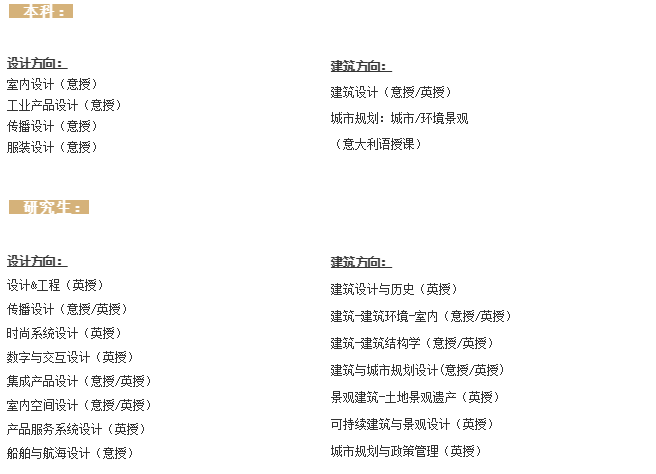 本科：

设计方向：
室内设计（意授）
工业产品设计（意授）
传播设计（意授）
服装设计（意授）

建筑方向：
建筑设计（意授/英授）
城市规划：城市/环境景观
（意大利语授课）

研究生：

设计方向：
设计&工程（英授）
传播设计（意授/英授）
时尚系统设计（英授）
数字与交互设计（英授）
集成产品设计（意授/英授）
室内空间设计（意授/英授）
产品服务系统设计（英授）
船舶与航海设计（意授）

建筑方向：
建筑设计与历史（英授）
建筑-建筑环境-室内（意授/英授）
建筑-建筑结构学（意授/英授）
建筑与城市规划设计(意授/英授)
景观建筑-土地景观遗产（英授）
可持续建筑与景观设计（英授）
城市规划与政策管理（英授）